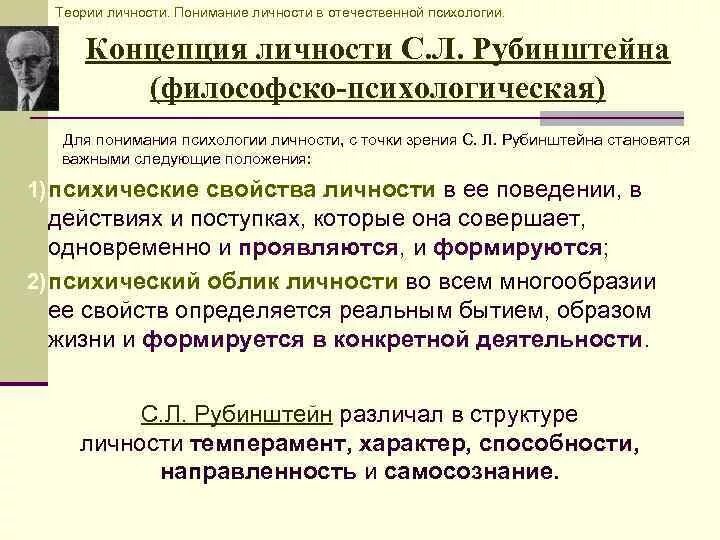 Теории личности. Понимание личности в отечественной психологии.

Концепция личности С.Л. Рубинштейна (философско-психологическая)

Для понимания психологии личности, с точки зрения С. Л. Рубинштейна становятся важными следующие положения:

1) психические свойства личности в ее поведении, в действиях и поступках, которые она совершает, одновременно и проявляются, и формируются;

2) психический облик личности во всем многообразии ее свойств определяется реальным бытием, образом жизни и формируется в конкретной деятельности.

С.Л. Рубинштейн различал в структуре личности темперамент, характер, способности, направленность и самосознание.